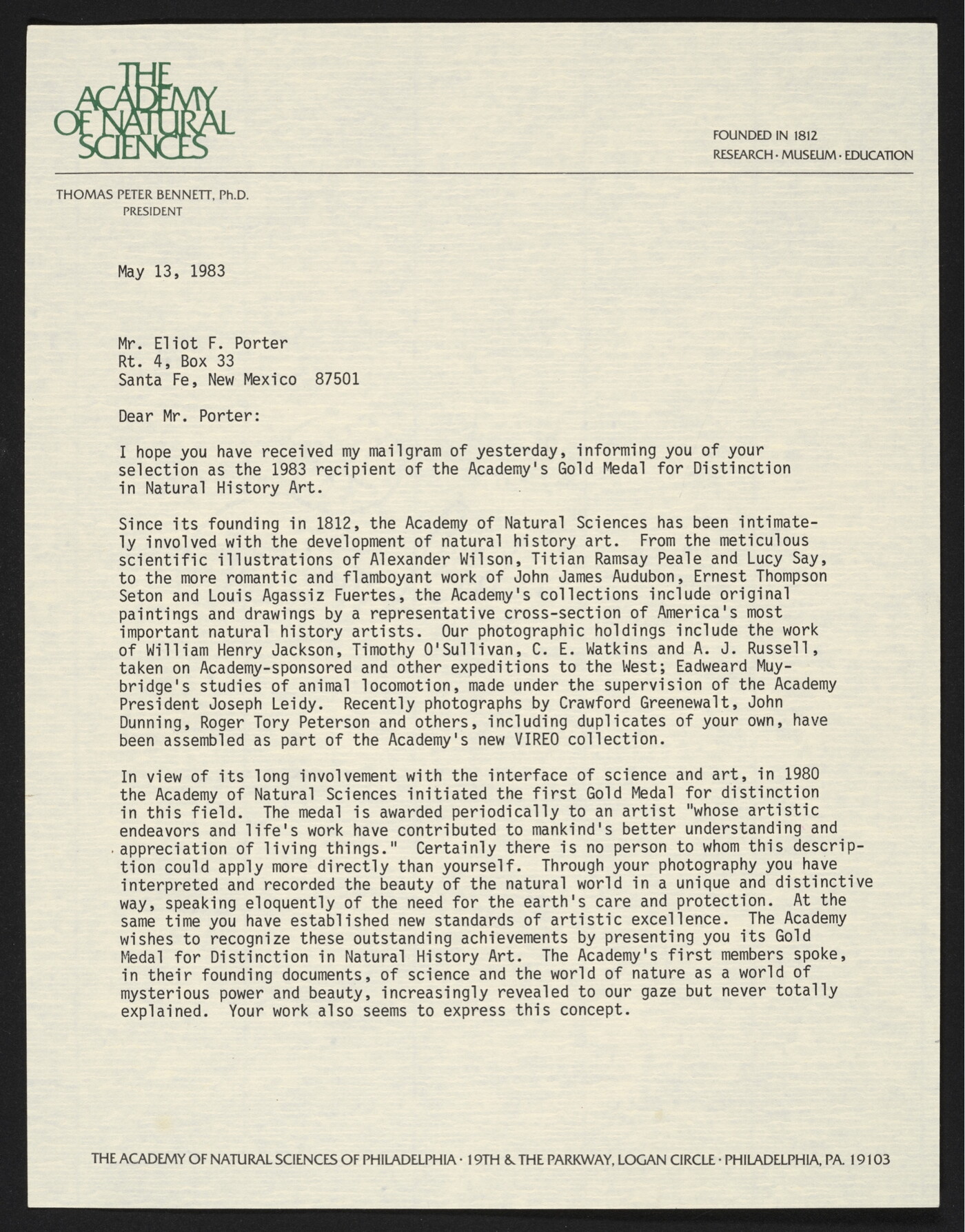 THE ACADEMY OF NATURAL SCIENCES

FOUNDED IN 1812
RESEARCH · MUSEUM · EDUCATION

THOMAS PETER BENNETT, Ph.D.
PRESIDENT

May 13, 1983

Mr. Eliot F. Porter
Rt. 4, Box 33
Santa Fe, New Mexico 87501

Dear Mr. Porter:

I hope you have received my mailgram of yesterday, informing you of your selection as the 1983 recipient of the Academy's Gold Medal for Distinction in Natural History Art.

Since its founding in 1812, the Academy of Natural Sciences has been intimately involved with the development of natural history art. From the meticulous scientific illustrations of Alexander Wilson, Titian Ramsay Peale and Lucy Say, to the more romantic and flamboyant work of John James Audubon, Ernest Thompson Seton and Louis Agassiz Fuertes, the Academy's collections include original paintings and drawings by a representative cross-section of America's most important natural history artists. Our photographic holdings include the work of William Henry Jackson, Timothy O'Sullivan, C. E. Watkins and A. J. Russell, taken on Academy-sponsored and other expeditions to the West; Eadweard Muybridge's studies of animal locomotion, made under the supervision of the Academy President Joseph Leidy. Recently photographs by Crawford Greenewalt, John Dunning, Roger Tory Peterson and others, including duplicates of your own, have been assembled as part of the Academy's new VIREO collection.

In view of its long involvement with the interface of science and art, in 1980 the Academy of Natural Sciences initiated the first Gold Medal for distinction in this field. The medal is awarded periodically to an artist "whose artistic endeavors and life's work have contributed to mankind's better understanding and appreciation of living things." Certainly there is no person to whom this description could apply more directly than yourself. Through your photography you have interpreted and recorded the beauty of the natural world in a unique and distinctive way, speaking eloquently of the need for the earth's care and protection. At the same time you have established new standards of artistic excellence. The Academy wishes to recognize these outstanding achievements by presenting you its Gold Medal for Distinction in Natural History Art. The Academy's first members spoke, in their founding documents, of science and the world of nature as a world of mysterious power and beauty, increasingly revealed to our gaze but never totally explained. Your work also seems to express this concept.

THE ACADEMY OF NATURAL SCIENCES OF PHILADELPHIA · 19TH & THE PARKWAY, LOGAN CIRCLE · PHILADELPHIA, PA. 19103